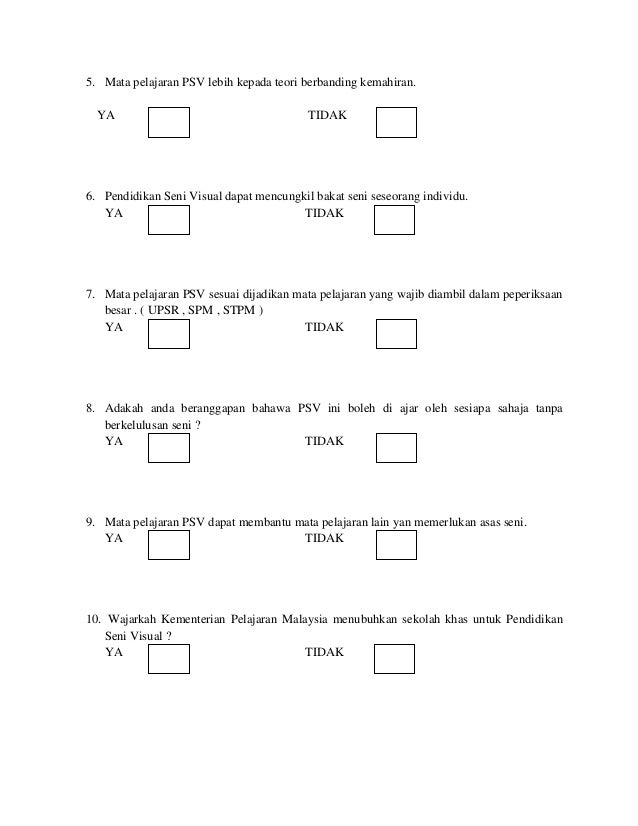 5. Mata pelajaran PSV lebih kepada teori berbanding kemahiran.

YA TIDAK

6. Pendidikan Seni Visual dapat mencungkil bakat seni seseorang individu.

YA TIDAK

7. Mata pelajaran PSV sesuai dijadikan mata pelajaran yang wajib diambil dalam peperiksaan besar . ( UPSR , SPM , STPM )

YA TIDAK

8. Adakah anda beranggapan bahawa PSV ini boleh di ajar oleh sesiapa sahaja tanpa berkelulusan seni ?

YA TIDAK

9. Mata pelajaran PSV dapat membantu mata pelajaran lain yan memerlukan asas seni.

YA TIDAK

10. Wajarkah Kementerian Pelajaran Malaysia menubuhkan sekolah khas untuk Pendidikan Seni Visual ?

YA TIDAK